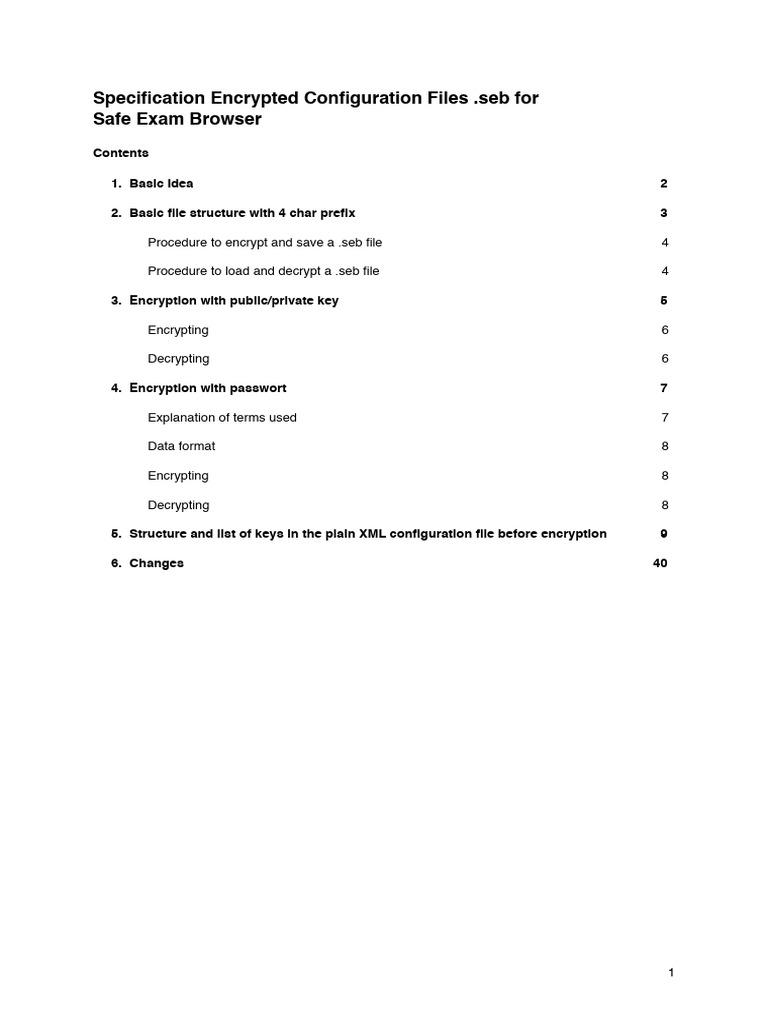 Specification Encrypted Configuration Files .seb for Safe Exam Browser

Contents

1. Basic idea 2

2. Basic file structure with 4 char prefix 3

Procedure to encrypt and save a .seb file 4

Procedure to load and decrypt a .seb file 4

3. Encryption with public/private key 5

Encrypting 6

Decrypting 6

4. Encryption with passwort 7

Explanation of terms used 7

Data format 8

Encrypting 8

Decrypting 8

5. Structure and list of keys in the plain XML configuration file before encryption 9

6. Changes 40

1